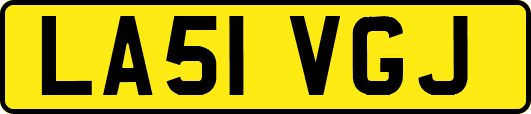 LA51 VGJ